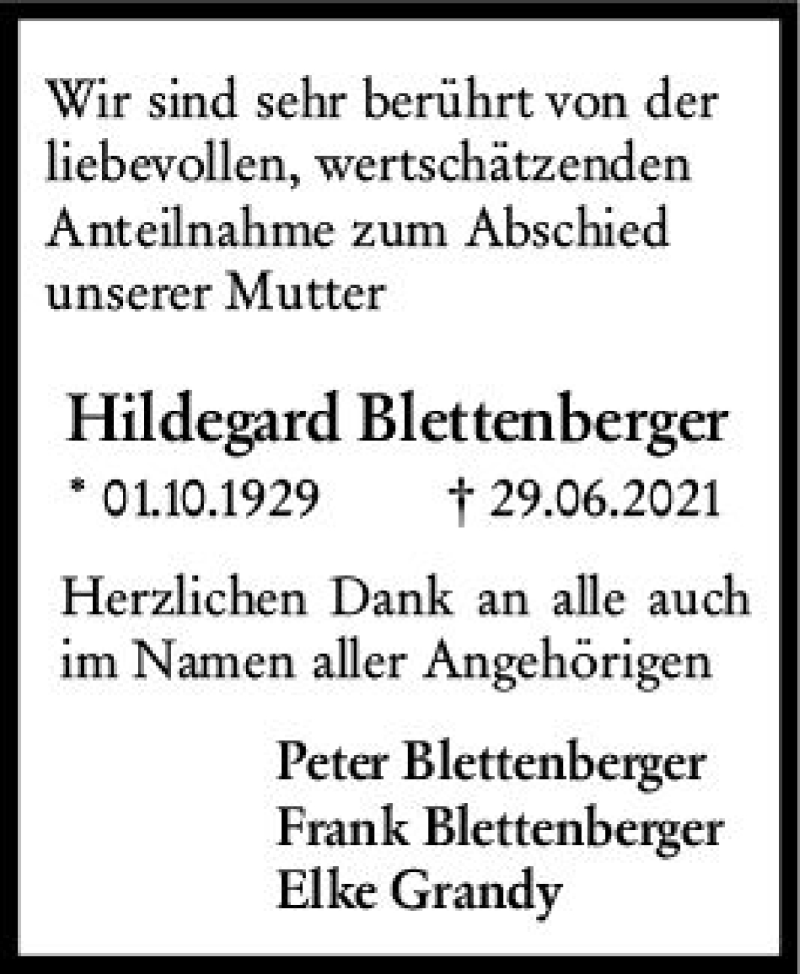 Wir sind sehr berührt von der liebevollen, wertschätzenden Anteilnahme zum Abschied unserer Mutter

Hildegard Blettenberger

* 01.10.1929 † 29.06.2021

Herzlichen Dank an alle auch im Namen aller Angehörigen

Peter Blettenberger
Frank Blettenberger
Elke Grandy